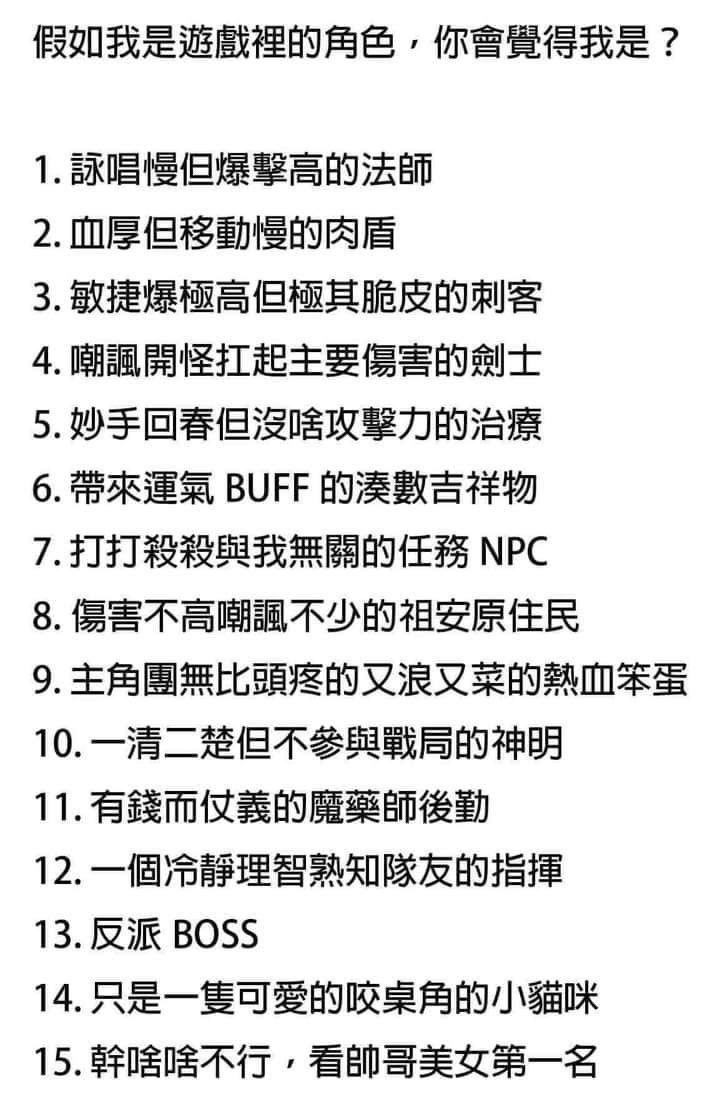 假如我是遊戲裡的角色，你會覺得我是？

1. 詠唱慢但爆擊高的法師
2. 血厚但移動慢的肉盾
3. 敏捷爆極高但極其脆皮的刺客
4. 嘲諷開怪扛起主要傷害的劍士
5. 妙手回春但沒啥攻擊力的治療
6. 帶來運氣 BUFF 的湊數吉祥物
7. 打打殺殺與我無關的任務 NPC
8. 傷害不高嘲諷不少的祖安原住民
9. 主角團無比頭疼的又浪又菜的熱血笨蛋
10. 一清二楚但不參與戰局的神明
11. 有錢而仗義的魔藥師後勤
12. 一個冷靜理智熟知隊友的指揮
13. 反派 BOSS
14. 只是一隻可愛的咬桌角的小貓咪
15. 幹啥啥不行，看帥哥美女第一名